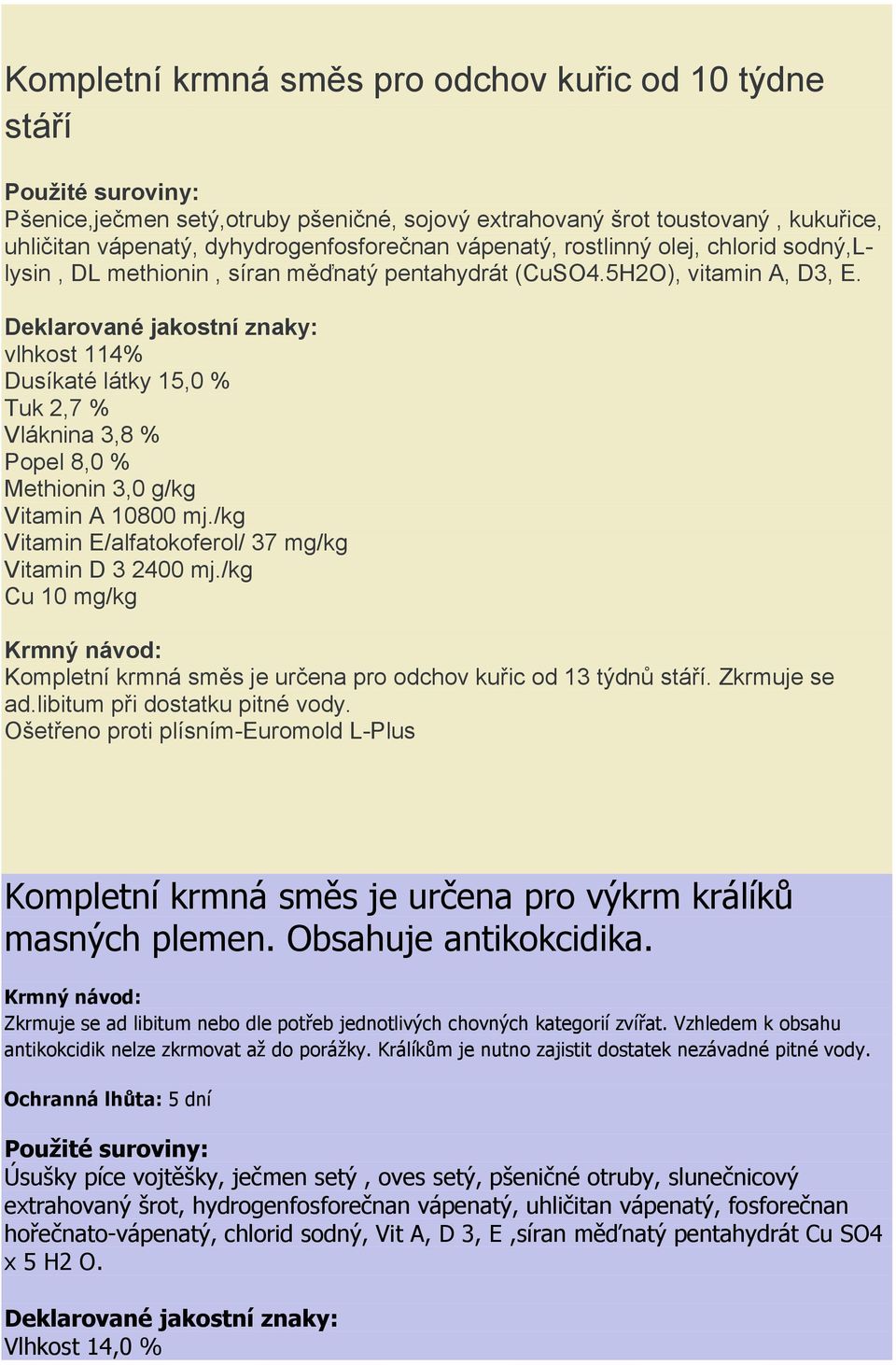 Kompletní krmná směs pro odchov kuřic od 10 týdne stáří

Použité suroviny:
Pšenice,ječmen setý,otruby pšeničné, sojový extrahovaný šrot toustovaný , kukuřice, uhličitan vápenatý, dyhydrogenfosforečnan vápenatý, rostlinný olej, chlorid sodný,L-lysin , DL methionin , síran měďnatý pentahydrát (CuSO4.5H2O), vitamin A, D3, E.

Deklarované jakostní znaky:
vlhkost 114%
Dusíkaté látky 15,0 %
Tuk 2,7 %
Vláknina 3,8 %
Popel 8,0 %
Methionin 3,0 g/kg
Vitamin A 10800 mj./kg
Vitamin E/alfatokoferol/ 37 mg/kg
Vitamin D 3 2400 mj./kg
Cu 10 mg/kg

Krmný návod:
Kompletní krmná směs je určena pro odchov kuřic od 13 týdnů stáří. Zkrmuje se ad.libitum při dostatku pitné vody.
Ošetřeno proti plísním-Euromold L-Plus

Kompletní krmná směs je určena pro výkrm králíků masných plemen. Obsahuje antikokcidika.

Krmný návod:
Zkrmuje se ad libitum nebo dle potřeb jednotlivých chovných kategorií zvířat. Vzhledem k obsahu antikokcidik nelze zkrmovat až do porážky. Králíkům je nutno zajistit dostatek nezávadné pitné vody.

Ochranná lhůta: 5 dní

Použité suroviny:
Úsušky píce vojtěšky, ječmen setý , oves setý, pšeničné otruby, slunečnicový extrahovaný šrot, hydrogenfosforečnan vápenatý, uhličitan vápenatý, fosforečnan hořečnato-vápenatý, chlorid sodný, Vit A, D 3, E ,síran měďnatý pentahydrát Cu SO4 x 5 H2 O.

Deklarované jakostní znaky:
Vlhkost 14,0 %